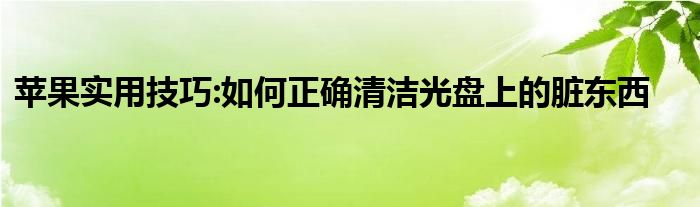 苹果实用技巧:如何正确清洁光盘上的脏东西